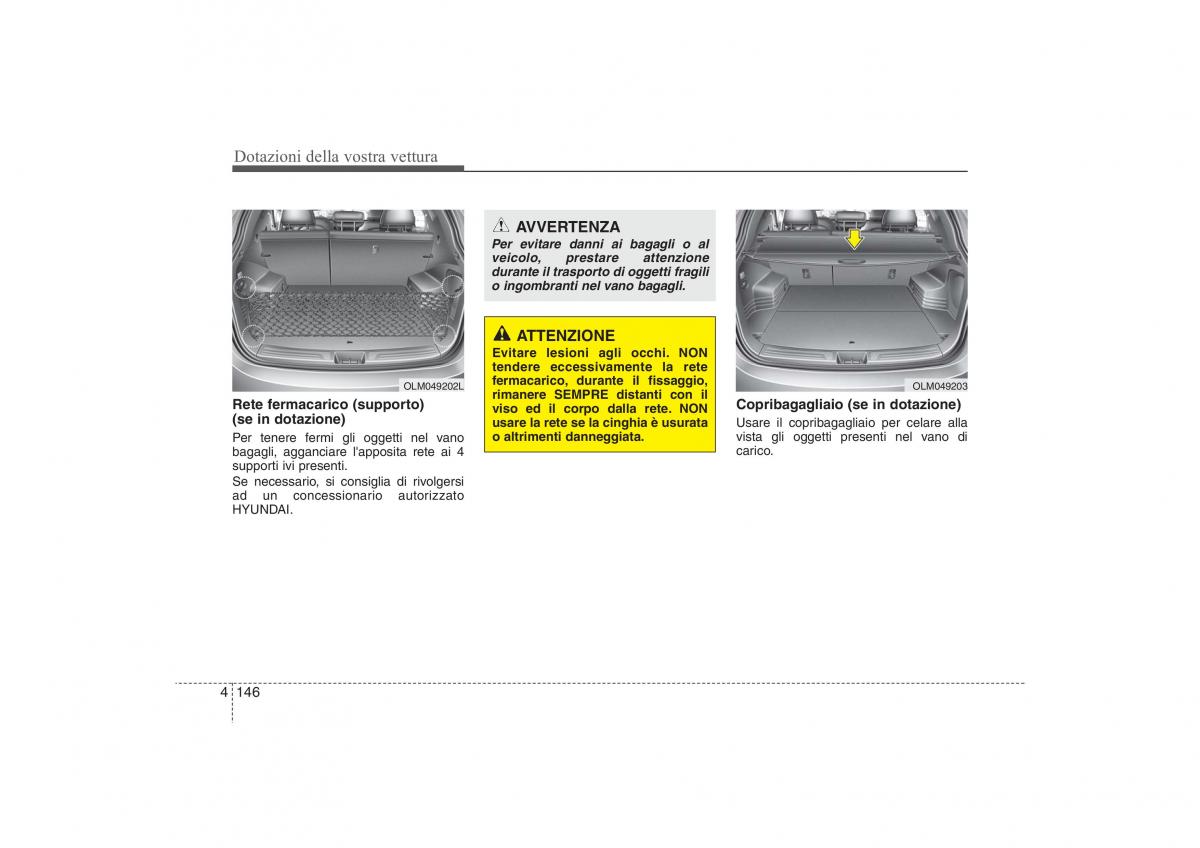 Dotazioni della vostra vettura

OLM049202L

Rete fermacarico (supporto) (se in dotazione)

Per tenere fermi gli oggetti nel vano bagagli, agganciare l'apposita rete ai 4 supporti ivi presenti.

Se necessario, si consiglia di rivolgersi ad un concessionario autorizzato HYUNDAI.

AVVERTENZA

Per evitare danni ai bagagli o al veicolo, prestare attenzione durante il trasporto di oggetti fragili o ingombranti nel vano bagagli.

ATTENZIONE

Evitare lesioni agli occhi. NON tendere eccessivamente la rete fermacarico, durante il fissaggio, rimanere SEMPRE distanti con il viso ed il corpo dalla rete. NON usare la rete se la cinghia è usurata o altrimenti danneggiata.

OLM049203

Copribagagliaio (se in dotazione)

Usare il copribagagliaio per celare alla vista gli oggetti presenti nel vano di carico.

4 146